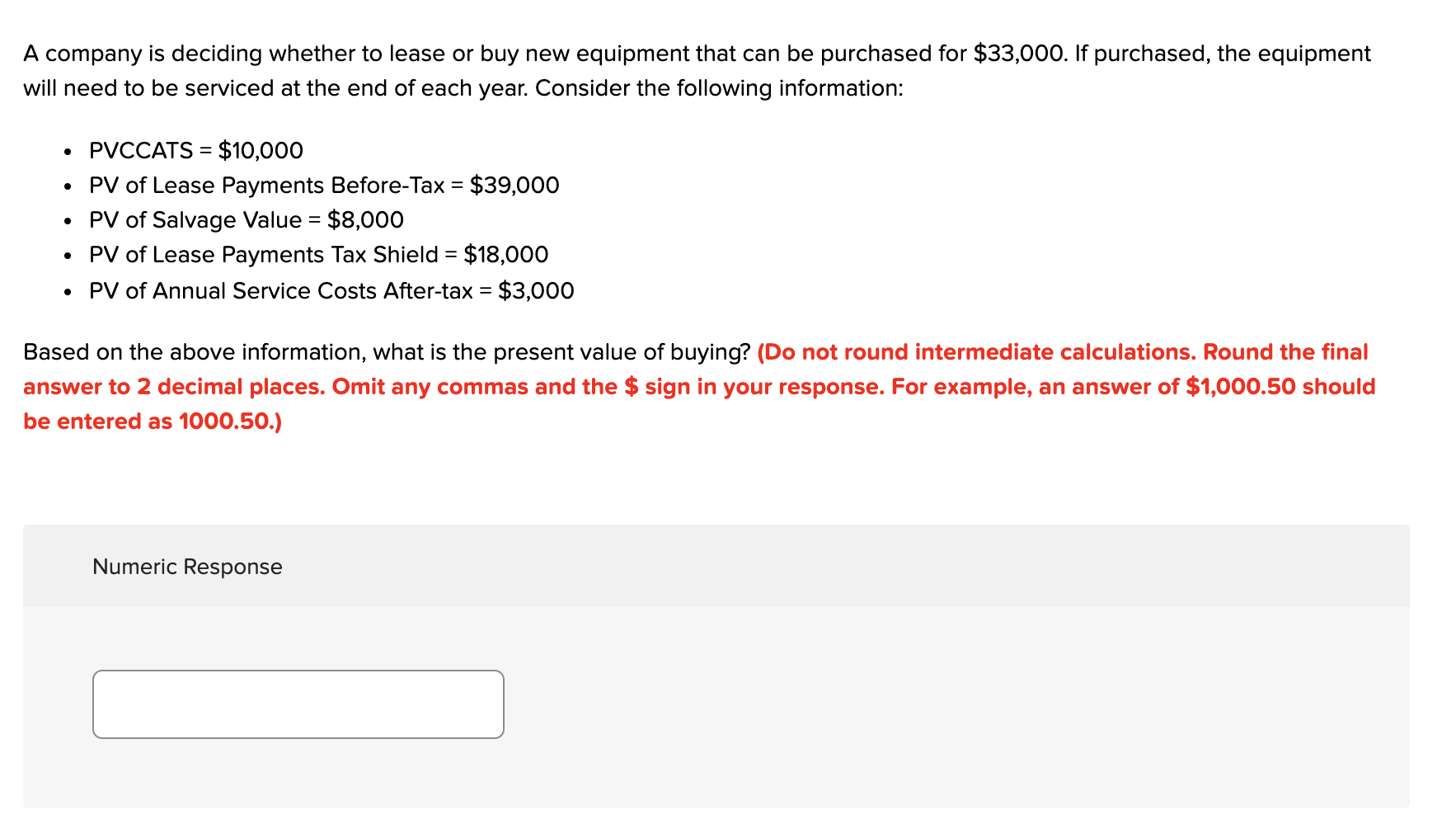 A company is deciding whether to lease or buy new equipment that can be purchased for \$33,000. If purchased, the equipment will need to be serviced at the end of each year. Consider the following information:

- PVCCATS = \$10,000
- PV of Lease Payments Before-Tax = \$39,000
- PV of Salvage Value = \$8,000
- PV of Lease Payments Tax Shield = \$18,000
- PV of Annual Service Costs After-tax = \$3,000

Based on the above information, what is the present value of buying? (Do not round intermediate calculations. Round the final answer to 2 decimal places. Omit any commas and the \$ sign in your response. For example, an answer of \$1,000.50 should be entered as 1000.50.)

Numeric Response